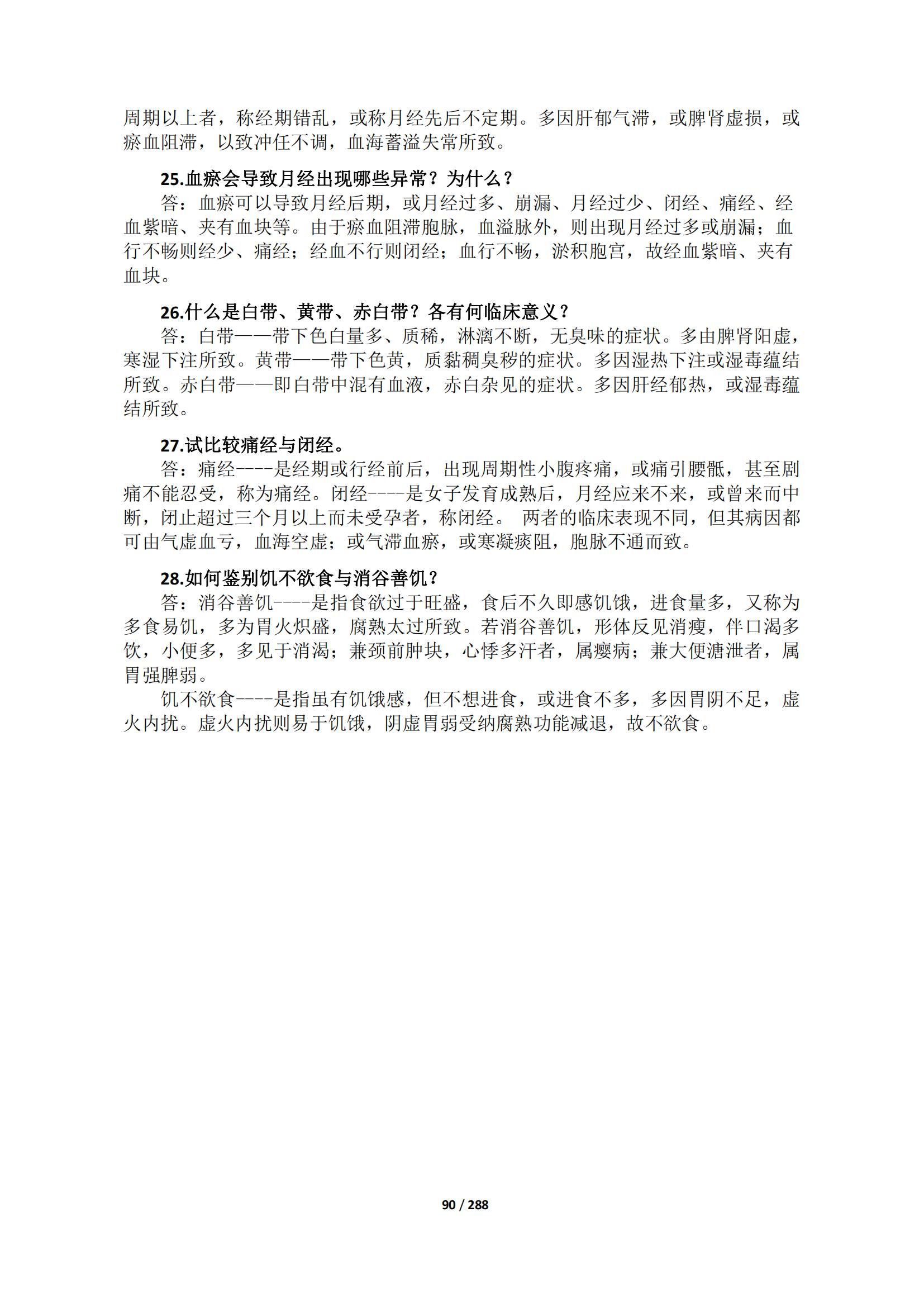 周期以上者，称经期错乱，或称月经先后不定期。多因肝郁气滞，或脾肾虚损，或瘀血阻滞，以致冲任不调，血海蓄溢失常所致。

25.血瘀会导致月经出现哪些异常？为什么？

答：血瘀可以导致月经后期，或月经过多、崩漏、月经过少、闭经、痛经、经血紫暗、夹有血块等。由于瘀血阻滞胞脉，血溢脉外，则出现月经过多或崩漏；血行不畅则经少、痛经；经血不行则闭经；血行不畅，淤积胞宫，故经血紫暗、夹有血块。

26.什么是白带、黄带、赤白带？各有何临床意义？

答：白带——带下色白量多、质稀，淋漓不断，无臭味的症状。多由脾肾阳虚，寒湿下注所致。黄带——带下色黄，质黏稠臭秽的症状。多因湿热下注或湿毒蕴结所致。赤白带——即白带中混有血液，赤白杂见的症状。多因肝经郁热，或湿毒蕴结所致。

27.试比较痛经与闭经。

答：痛经----是经期或行经前后，出现周期性小腹疼痛，或痛引腰骶，甚至剧痛不能忍受，称为痛经。闭经----是女子发育成熟后，月经应来不来，或曾来而中断，闭止超过三个月以上而未受孕者，称闭经。 两者的临床表现不同，但其病因都可由气虚血亏，血海空虚；或气滞血瘀，或寒凝痰阻，胞脉不通而致。

28.如何鉴别饥不欲食与消谷善饥？

答：消谷善饥----是指食欲过于旺盛，食后不久即感饥饿，进食量多，又称为多食易饥，多为胃火炽盛，腐熟太过所致。若消谷善饥，形体反见消瘦，伴口渴多饮，小便多，多见于消渴；兼颈前肿块，心悸多汗者，属瘿病；兼大便溏泄者，属胃强脾弱。

饥不欲食----是指虽有饥饿感，但不想进食，或进食不多，多因胃阴不足，虚火内扰。虚火内扰则易于饥饿，阴虚胃弱受纳腐熟功能减退，故不欲食。

90 / 288